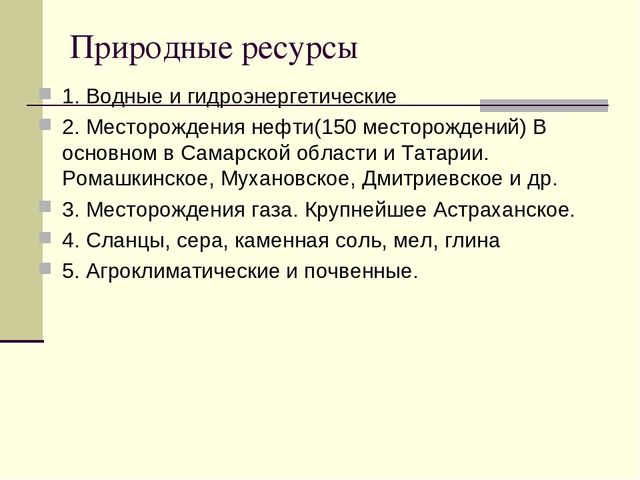 Природные ресурсы

1. Водные и гидроэнергетические

2. Месторождения нефти(150 месторождений) В основном в Самарской области и Татарии. Ромашкинское, Мухановское, Дмитриевское и др.

3. Месторождения газа. Крупнейшее Астраханское.

4. Сланцы, сера, каменная соль, мел, глина

5. Агроклиматические и почвенные.